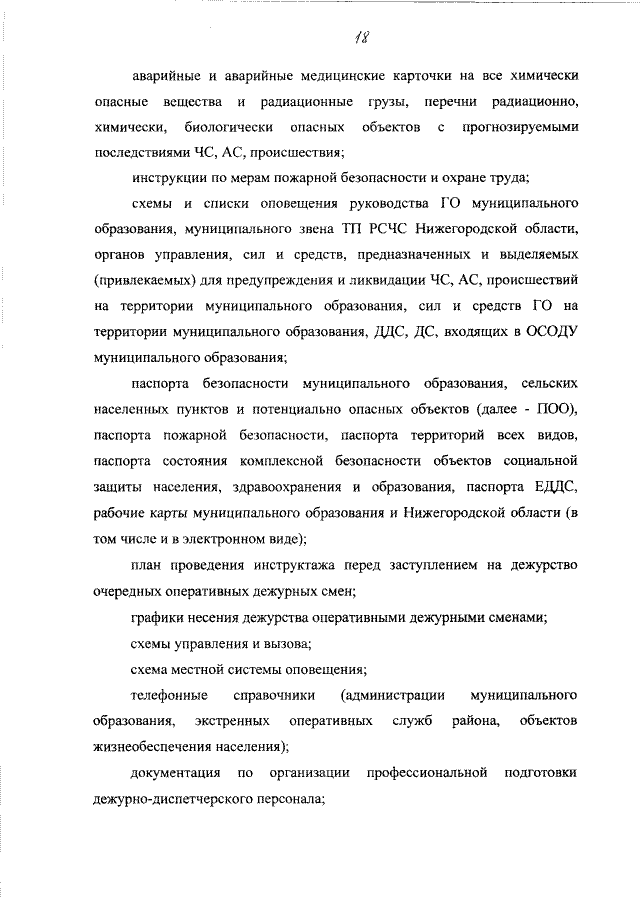 18

аварийные и аварийные медицинские карточки на все химически опасные вещества и радиационные грузы, перечни радиационно, химически, биологически опасных объектов с прогнозируемыми последствиями ЧС, АС, происшествия;

инструкции по мерам пожарной безопасности и охране труда;

схемы и списки оповещения руководства ГО муниципального образования, муниципального звена ТП РСЧС Нижегородской области, органов управления, сил и средств, предназначенных и выделяемых (привлекаемых) для предупреждения и ликвидации ЧС, АС, происшествий на территории муниципального образования, сил и средств ГО на территории муниципального образования, ДДС, ДС, входящих в ОСОДУ муниципального образования;

паспорта безопасности муниципального образования, сельских населенных пунктов и потенциально опасных объектов (далее - ПОО), паспорта пожарной безопасности, паспорта территорий всех видов, паспорта состояния комплексной безопасности объектов социальной защиты населения, здравоохранения и образования, паспорта ЕДДС, рабочие карты муниципального образования и Нижегородской области (в том числе и в электронном виде);

план проведения инструктажа перед заступлением на дежурство очередных оперативных дежурных смен;

графики несения дежурства оперативными дежурными сменами;

схемы управления и вызова;

схема местной системы оповещения;

телефонные справочники (администрации муниципального образования, экстренных оперативных служб района, объектов жизнеобеспечения населения);

документация по организации профессиональной подготовки дежурно-диспетчерского персонала;